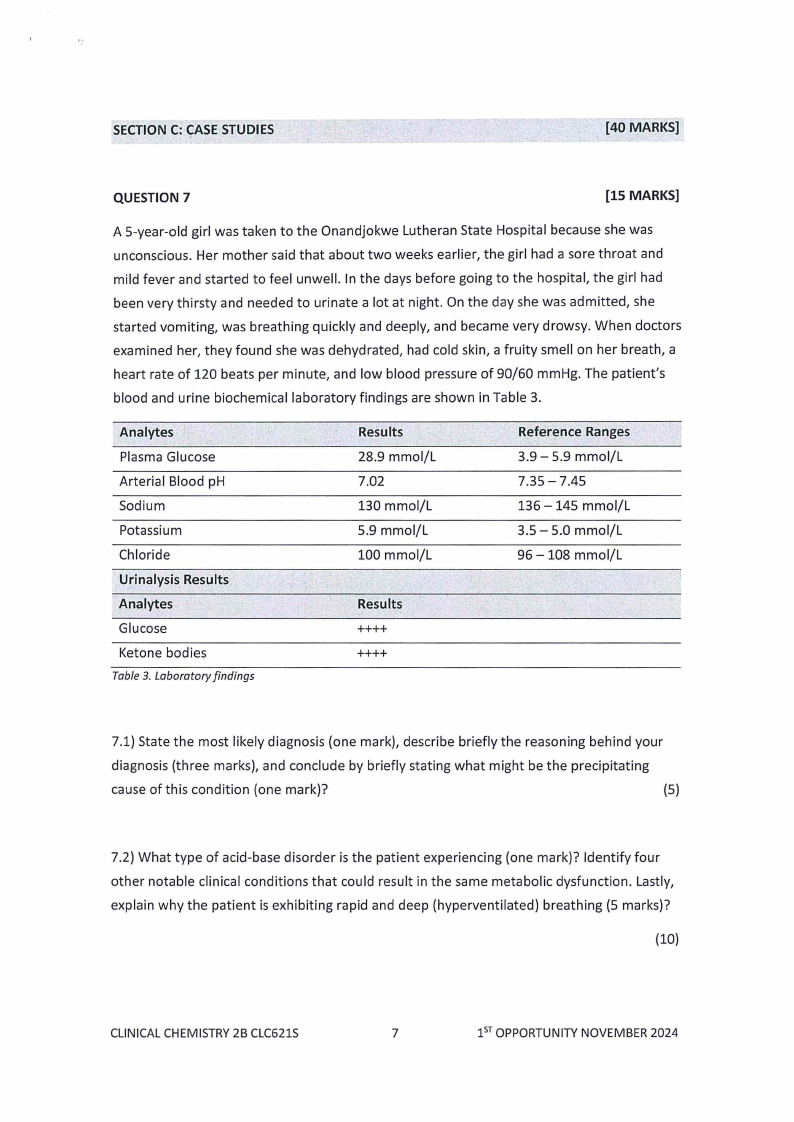 SECTION C: CASE STUDIES [40 MARKS]

QUESTION 7 [15 MARKS]

A 5-year-old girl was taken to the Onandjokwe Lutheran State Hospital because she was unconscious. Her mother said that about two weeks earlier, the girl had a sore throat and mild fever and started to feel unwell. In the days before going to the hospital, the girl had been very thirsty and needed to urinate a lot at night. On the day she was admitted, she started vomiting, was breathing quickly and deeply, and became very drowsy. When doctors examined her, they found she was dehydrated, had cold skin, a fruity smell on her breath, a heart rate of 120 beats per minute, and low blood pressure of 90/60 mmHg. The patient's blood and urine biochemical laboratory findings are shown in Table 3.

| Analytes | Results | Reference Ranges |
|---|---|---|
| Plasma Glucose | 28.9 mmol/L | 3.9 – 5.9 mmol/L |
| Arterial Blood pH | 7.02 | 7.35 – 7.45 |
| Sodium | 130 mmol/L | 136 – 145 mmol/L |
| Potassium | 5.9 mmol/L | 3.5 – 5.0 mmol/L |
| Chloride | 100 mmol/L | 96 – 108 mmol/L |
| Urinalysis Results | | |
| Analytes | Results | |
| Glucose | ++++ | |
| Ketone bodies | ++++ | |

Table 3. Laboratory findings

7.1) State the most likely diagnosis (one mark), describe briefly the reasoning behind your diagnosis (three marks), and conclude by briefly stating what might be the precipitating cause of this condition (one mark)? (5)

7.2) What type of acid-base disorder is the patient experiencing (one mark)? Identify four other notable clinical conditions that could result in the same metabolic dysfunction. Lastly, explain why the patient is exhibiting rapid and deep (hyperventilated) breathing (5 marks)? (10)

CLINICAL CHEMISTRY 2B CLC621S 7 $1^{ST}$ OPPORTUNITY NOVEMBER 2024